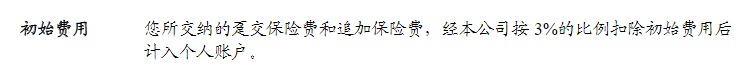 初始费用　　您所交纳的趸交保险费和追加保险费，经本公司按 3%的比例扣除初始费用后计入个人账户。